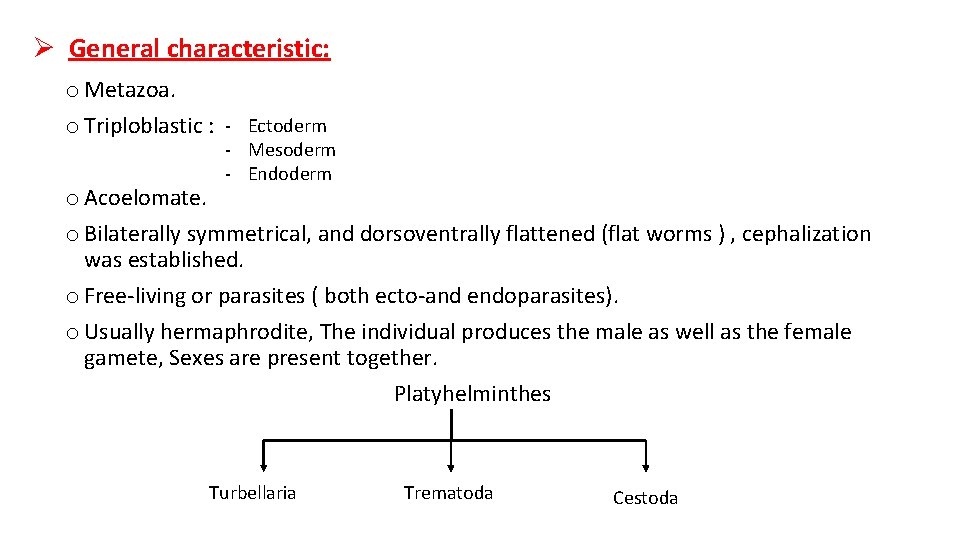 ➢ General characteristic:

o Metazoa.

o Triploblastic : - Ectoderm
- Mesoderm
- Endoderm

o Acoelomate.

o Bilaterally symmetrical, and dorsoventrally flattened (flat worms ) , cephalization was established.

o Free-living or parasites ( both ecto-and endoparasites).

o Usually hermaphrodite, The individual produces the male as well as the female gamete, Sexes are present together.

Platyhelminthes

Turbellaria

Trematoda

Cestoda